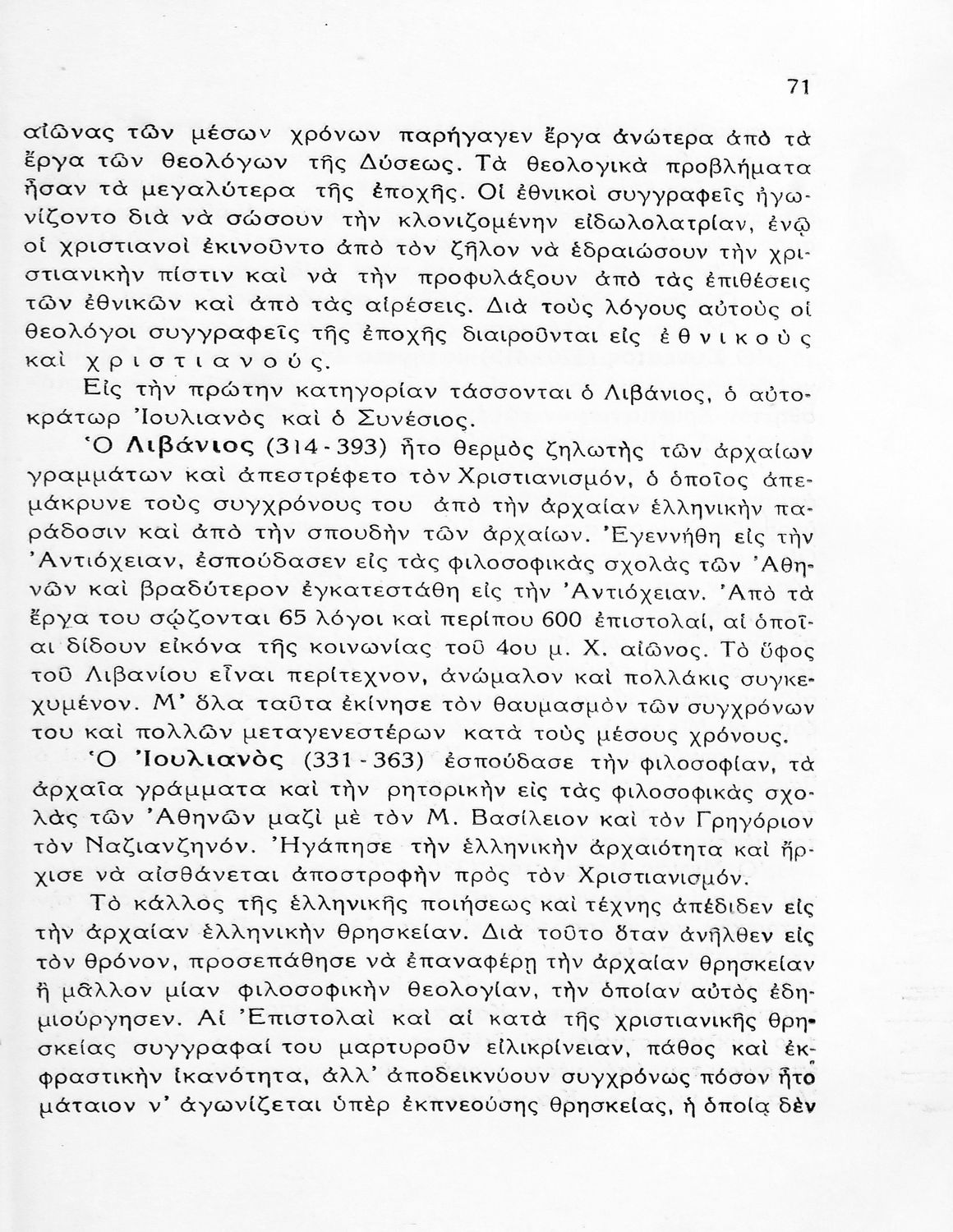 71

αἰῶνας τῶν μέσων χρόνων παρήγαγεν ἔργα ἀνώτερα ἀπὸ τὰ ἔργα τῶν θεολόγων τῆς Δύσεως. Τὰ θεολογικὰ προβλήματα ἦσαν τὰ μεγαλύτερα τῆς ἐποχῆς. Οἱ ἐθνικοὶ συγγραφεῖς ἠγωνίζοντο διὰ νὰ σώσουν τὴν κλονιζομένην εἰδωλολατρίαν, ἐνῷ οἱ χριστιανοὶ ἐκινοῦντο ἀπὸ τὸν ζῆλον νὰ ἑδραιώσουν τὴν χριστιανικὴν πίστιν καὶ νὰ τὴν προφυλάξουν ἀπὸ τὰς ἐπιθέσεις τῶν ἐθνικῶν καὶ ἀπὸ τὰς αἱρέσεις. Διὰ τοὺς λόγους αὐτοὺς οἱ θεολόγοι συγγραφεῖς τῆς ἐποχῆς διαιροῦνται εἰς ἐθνικοὺς καὶ χριστιανούς.

Εἰς τὴν πρώτην κατηγορίαν τάσσονται ὁ Λιβάνιος, ὁ αὐτοκράτωρ Ἰουλιανὸς καὶ ὁ Συνέσιος.

Ὁ Λιβάνιος (314 - 393) ἦτο θερμὸς ζηλωτὴς τῶν ἀρχαίων γραμμάτων καὶ ἀπεστρέφετο τὸν Χριστιανισμόν, ὁ ὁποῖος ἀπεμάκρυνε τοὺς συγχρόνους του ἀπὸ τὴν ἀρχαίαν ἑλληνικὴν παράδοσιν καὶ ἀπὸ τὴν σπουδὴν τῶν ἀρχαίων. Ἐγεννήθη εἰς τὴν Ἀντιόχειαν, ἐσπούδασεν εἰς τὰς φιλοσοφικὰς σχολὰς τῶν Ἀθηνῶν καὶ βραδύτερον ἐγκατεστάθη εἰς τὴν Ἀντιόχειαν. Ἀπὸ τὰ ἔργα του σῴζονται 65 λόγοι καὶ περίπου 600 ἐπιστολαί, αἱ ὁποῖαι δίδουν εἰκόνα τῆς κοινωνίας τοῦ 4ου μ. Χ. αἰῶνος. Τὸ ὕφος τοῦ Λιβανίου εἶναι περίτεχνον, ἀνώμαλον καὶ πολλάκις συγκεχυμένον. Μ' ὅλα ταῦτα ἐκίνησε τὸν θαυμασμὸν τῶν συγχρόνων του καὶ πολλῶν μεταγενεστέρων κατὰ τοὺς μέσους χρόνους.

Ὁ Ἰουλιανὸς (331 - 363) ἐσπούδασε τὴν φιλοσοφίαν, τὰ ἀρχαῖα γράμματα καὶ τὴν ρητορικὴν εἰς τὰς φιλοσοφικὰς σχολὰς τῶν Ἀθηνῶν μαζὶ μὲ τὸν Μ. Βασίλειον καὶ τὸν Γρηγόριον τὸν Ναζιανζηνόν. Ἠγάπησε τὴν ἑλληνικὴν ἀρχαιότητα καὶ ἤρχισε νὰ αἰσθάνεται ἀποστροφὴν πρὸς τὸν Χριστιανισμόν.

Τὸ κάλλος τῆς ἑλληνικῆς ποιήσεως καὶ τέχνης ἀπέδιδεν εἰς τὴν ἀρχαίαν ἑλληνικὴν θρησκείαν. Διὰ τοῦτο ὅταν ἀνῆλθεν εἰς τὸν θρόνον, προσεπάθησε νὰ ἐπαναφέρῃ τὴν ἀρχαίαν θρησκείαν ἢ μᾶλλον μίαν φιλοσοφικὴν θεολογίαν, τὴν ὁποίαν αὐτὸς ἐδημιούργησεν. Αἱ Ἐπιστολαὶ καὶ αἱ κατὰ τῆς χριστιανικῆς θρησκείας συγγραφαί του μαρτυροῦν εἰλικρίνειαν, πάθος καὶ ἐκφραστικὴν ἱκανότητα, ἀλλ' ἀποδεικνύουν συγχρόνως πόσον ἦτο μάταιον ν' ἀγωνίζεται ὑπὲρ ἐκπνεούσης θρησκείας, ἡ ὁποία δὲν